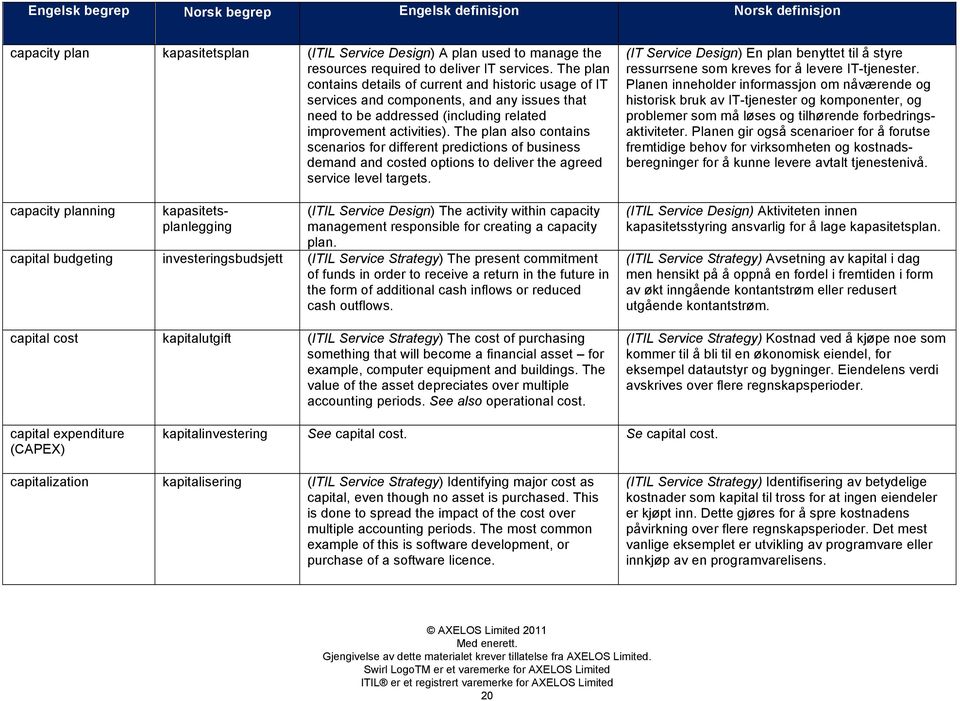 | Engelsk begrep | Norsk begrep | Engelsk definisjon | Norsk definisjon |
|---|---|---|---|
| capacity plan | kapasitetsplan | (ITIL Service Design) A plan used to manage the resources required to deliver IT services. The plan contains details of current and historic usage of IT services and components, and any issues that need to be addressed (including related improvement activities). The plan also contains scenarios for different predictions of business demand and costed options to deliver the agreed service level targets. | (IT Service Design) En plan benyttet til å styre ressurrsene som kreves for å levere IT-tjenester. Planen inneholder informassjon om nåværende og historisk bruk av IT-tjenester og komponenter, og problemer som må løses og tilhørende forbedringsaktiviteter. Planen gir også scenarioer for å forutse fremtidige behov for virksomheten og kostnadsberegninger for å kunne levere avtalt tjenestenivå. |
| capacity planning | kapasitetsplanlegging | (ITIL Service Design) The activity within capacity management responsible for creating a capacity plan. | (ITIL Service Design) Aktiviteten innen kapasitetsstyring ansvarlig for å lage kapasitetsplan. |
| capital budgeting | investeringsbudsjett | (ITIL Service Strategy) The present commitment of funds in order to receive a return in the future in the form of additional cash inflows or reduced cash outflows. | (ITIL Service Strategy) Avsetning av kapital i dag men hensikt på å oppnå en fordel i fremtiden i form av økt inngående kontantstrøm eller redusert utgående kontantstrøm. |
| capital cost | kapitalutgift | (ITIL Service Strategy) The cost of purchasing something that will become a financial asset – for example, computer equipment and buildings. The value of the asset depreciates over multiple accounting periods. See also operational cost. | (ITIL Service Strategy) Kostnad ved å kjøpe noe som kommer til å bli til en økonomisk eiendel, for eksempel datautstyr og bygninger. Eiendelens verdi avskrives over flere regnskapsperioder. |
| capital expenditure (CAPEX) | kapitalinvestering | See capital cost. | Se capital cost. |
| capitalization | kapitalisering | (ITIL Service Strategy) Identifying major cost as capital, even though no asset is purchased. This is done to spread the impact of the cost over multiple accounting periods. The most common example of this is software development, or purchase of a software licence. | (ITIL Service Strategy) Identifisering av betydelige kostnader som kapital til tross for at ingen eiendeler er kjøpt inn. Dette gjøres for å spre kostnadens påvirkning over flere regnskapsperioder. Det mest vanlige eksemplet er utvikling av programvare eller innkjøp av en programvarelisens. |

© AXELOS Limited 2011
Med enerett.
Gjengivelse av dette materialet krever tillatelse fra AXELOS Limited.
Swirl LogoTM er et varemerke for AXELOS Limited
ITIL® er et registrert varemerke for AXELOS Limited
20